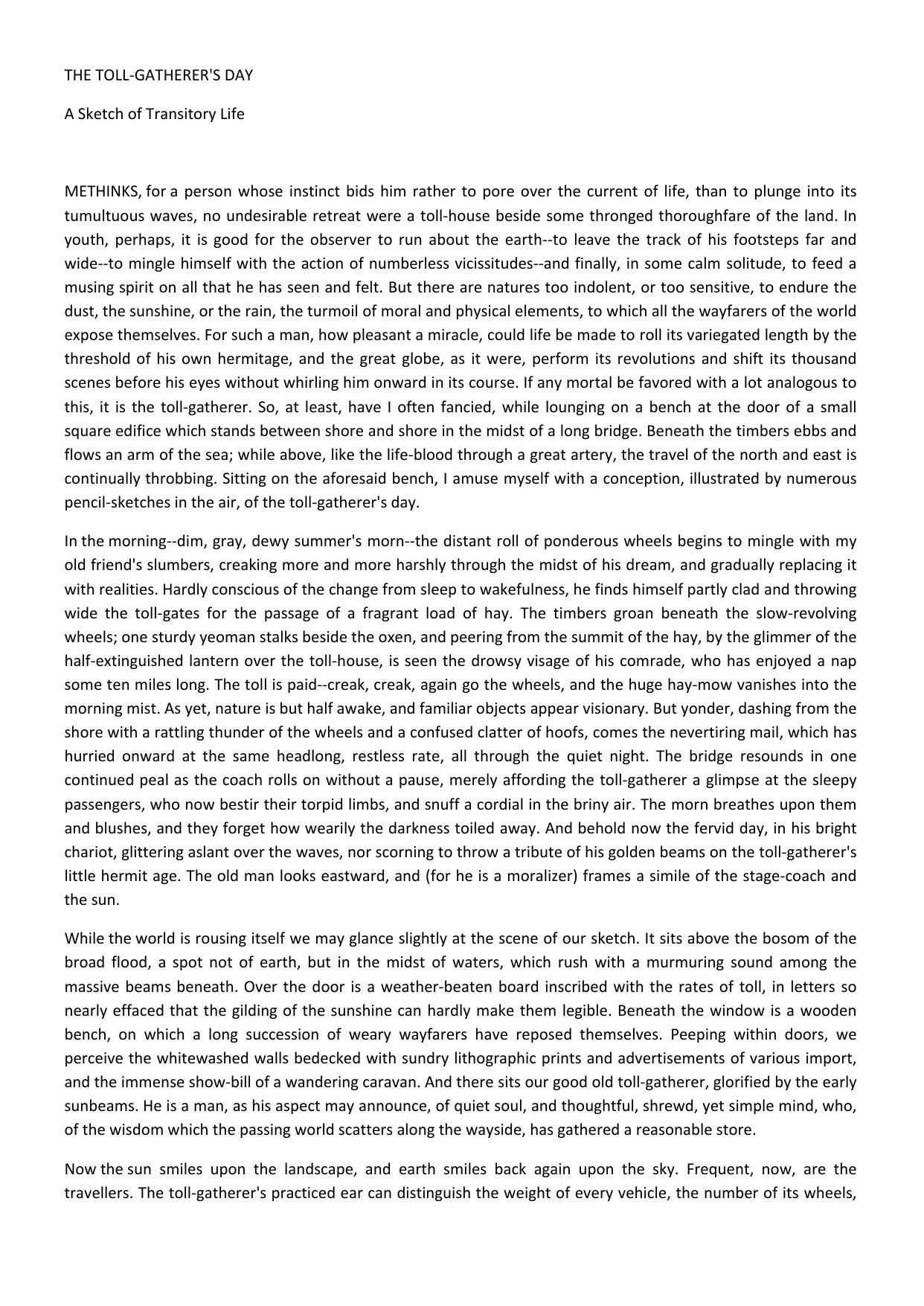 THE TOLL-GATHERER'S DAY

A Sketch of Transitory Life

METHINKS, for a person whose instinct bids him rather to pore over the current of life, than to plunge into its tumultuous waves, no undesirable retreat were a toll-house beside some thronged thoroughfare of the land. In youth, perhaps, it is good for the observer to run about the earth--to leave the track of his footsteps far and wide--to mingle himself with the action of numberless vicissitudes--and finally, in some calm solitude, to feed a musing spirit on all that he has seen and felt. But there are natures too indolent, or too sensitive, to endure the dust, the sunshine, or the rain, the turmoil of moral and physical elements, to which all the wayfarers of the world expose themselves. For such a man, how pleasant a miracle, could life be made to roll its variegated length by the threshold of his own hermitage, and the great globe, as it were, perform its revolutions and shift its thousand scenes before his eyes without whirling him onward in its course. If any mortal be favored with a lot analogous to this, it is the toll-gatherer. So, at least, have I often fancied, while lounging on a bench at the door of a small square edifice which stands between shore and shore in the midst of a long bridge. Beneath the timbers ebbs and flows an arm of the sea; while above, like the life-blood through a great artery, the travel of the north and east is continually throbbing. Sitting on the aforesaid bench, I amuse myself with a conception, illustrated by numerous pencil-sketches in the air, of the toll-gatherer's day.

In the morning--dim, gray, dewy summer's morn--the distant roll of ponderous wheels begins to mingle with my old friend's slumbers, creaking more and more harshly through the midst of his dream, and gradually replacing it with realities. Hardly conscious of the change from sleep to wakefulness, he finds himself partly clad and throwing wide the toll-gates for the passage of a fragrant load of hay. The timbers groan beneath the slow-revolving wheels; one sturdy yeoman stalks beside the oxen, and peering from the summit of the hay, by the glimmer of the half-extinguished lantern over the toll-house, is seen the drowsy visage of his comrade, who has enjoyed a nap some ten miles long. The toll is paid--creak, creak, again go the wheels, and the huge hay-mow vanishes into the morning mist. As yet, nature is but half awake, and familiar objects appear visionary. But yonder, dashing from the shore with a rattling thunder of the wheels and a confused clatter of hoofs, comes the nevertiring mail, which has hurried onward at the same headlong, restless rate, all through the quiet night. The bridge resounds in one continued peal as the coach rolls on without a pause, merely affording the toll-gatherer a glimpse at the sleepy passengers, who now bestir their torpid limbs, and snuff a cordial in the briny air. The morn breathes upon them and blushes, and they forget how wearily the darkness toiled away. And behold now the fervid day, in his bright chariot, glittering aslant over the waves, nor scorning to throw a tribute of his golden beams on the toll-gatherer's little hermit age. The old man looks eastward, and (for he is a moralizer) frames a simile of the stage-coach and the sun.

While the world is rousing itself we may glance slightly at the scene of our sketch. It sits above the bosom of the broad flood, a spot not of earth, but in the midst of waters, which rush with a murmuring sound among the massive beams beneath. Over the door is a weather-beaten board inscribed with the rates of toll, in letters so nearly effaced that the gilding of the sunshine can hardly make them legible. Beneath the window is a wooden bench, on which a long succession of weary wayfarers have reposed themselves. Peeping within doors, we perceive the whitewashed walls bedecked with sundry lithographic prints and advertisements of various import, and the immense show-bill of a wandering caravan. And there sits our good old toll-gatherer, glorified by the early sunbeams. He is a man, as his aspect may announce, of quiet soul, and thoughtful, shrewd, yet simple mind, who, of the wisdom which the passing world scatters along the wayside, has gathered a reasonable store.

Now the sun smiles upon the landscape, and earth smiles back again upon the sky. Frequent, now, are the travellers. The toll-gatherer's practiced ear can distinguish the weight of every vehicle, the number of its wheels,